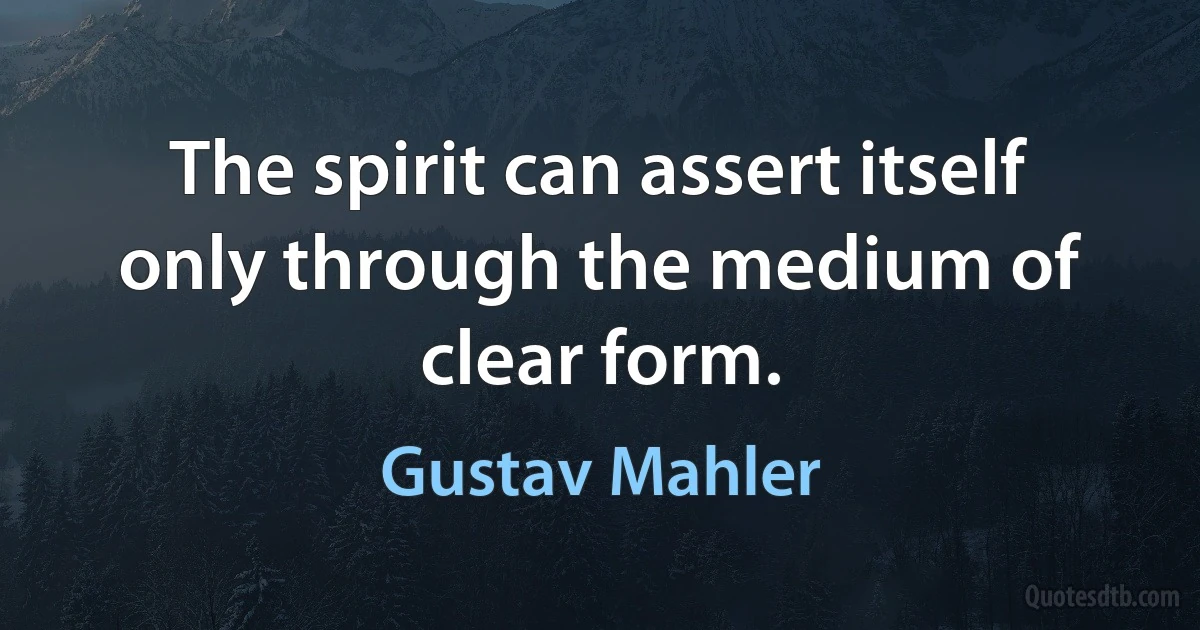 The spirit can assert itself only through the medium of clear form.

Gustav Mahler

Quotesdtb.com